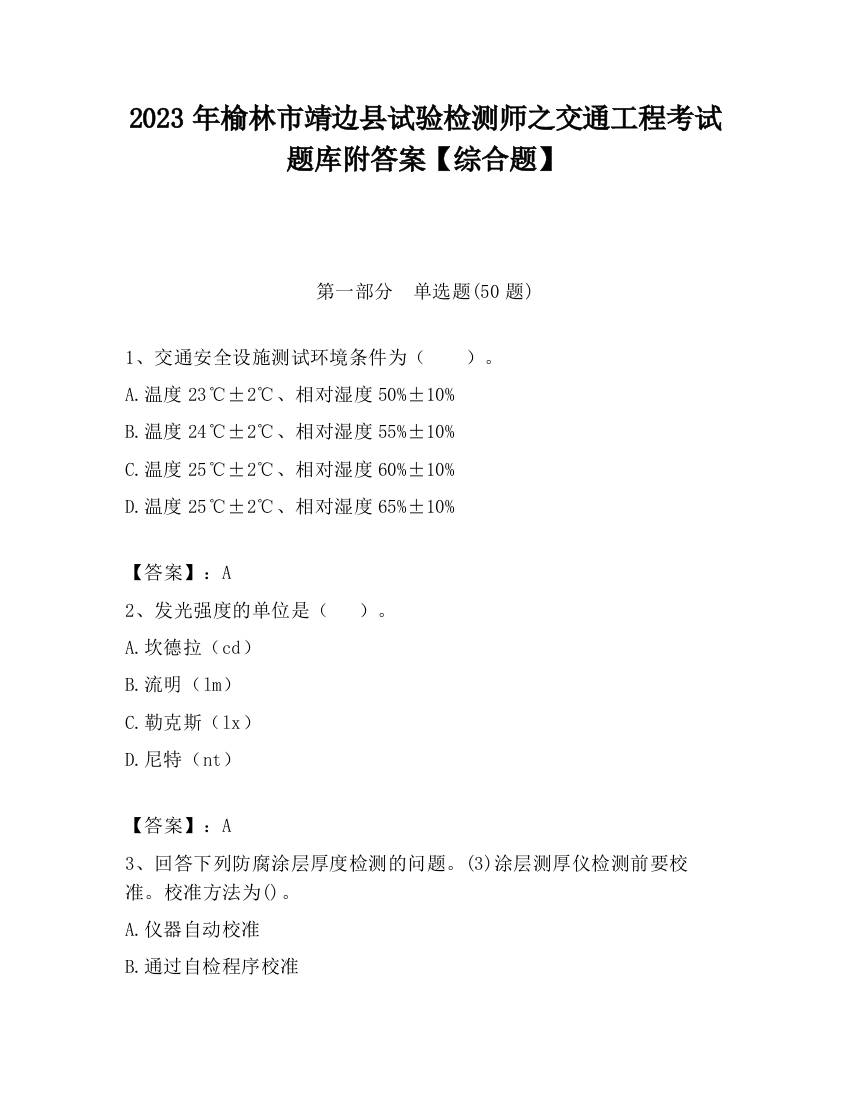 2023 年榆林市靖边县试验检测师之交通工程考试题库附答案【综合题】

第一部分　单选题(50 题)

1、交通安全设施测试环境条件为（　　）。

A.温度 23℃±2℃、相对湿度 50%±10%

B.温度 24℃±2℃、相对湿度 55%±10%

C.温度 25℃±2℃、相对湿度 60%±10%

D.温度 25℃±2℃、相对湿度 65%±10%

【答案】：A

2、发光强度的单位是（　）。

A.坎德拉（cd）

B.流明（lm）

C.勒克斯（lx）

D.尼特（nt）

【答案】：A

3、回答下列防腐涂层厚度检测的问题。(3)涂层测厚仪检测前要校准。校准方法为()。

A.仪器自动校准

B.通过自检程序校准